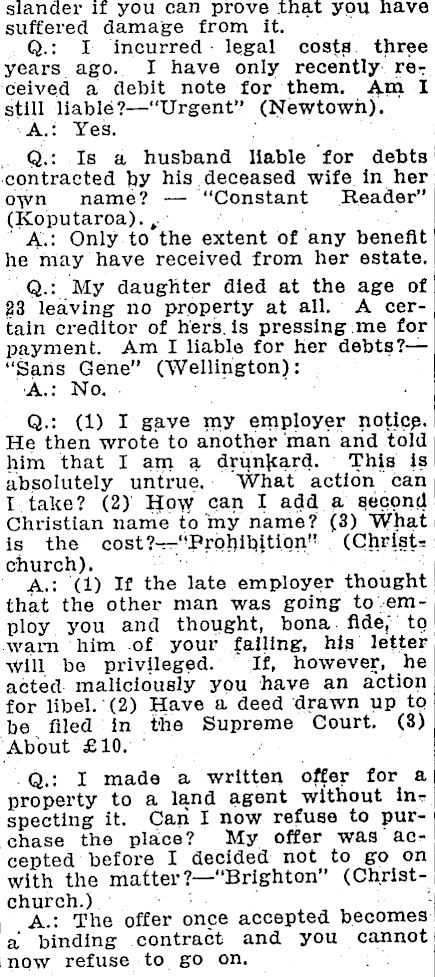 slander if you can prove that you have suffered damage from it.

Q.: I incurred legal costs three years ago. I have only recently received a debit note for them. Am I still liable?—"Urgent" (Newtown).

A.: Yes.

Q.: Is a husband liable for debts contracted by his deceased wife in her own name? — "Constant Reader" (Koputaroa).

A.: Only to the extent of any benefit he may have received from her estate.

Q.: My daughter died at the age of 23 leaving no property at all. A certain creditor of hers is pressing me for payment. Am I liable for her debts?—"Sans Gene" (Wellington):

A.: No.

Q.: (1) I gave my employer notice. He then wrote to another man and told him that I am a drunkard. This is absolutely untrue. What action can I take? (2) How can I add a second Christian name to my name? (3) What is the cost?—"Prohibition" (Christchurch).

A.: (1) If the late employer thought that the other man was going to employ you and thought, bona fide, to warn him of your failing, his letter will be privileged. If, however, he acted maliciously you have an action for libel. (2) Have a deed drawn up to be filed in the Supreme Court. (3) About £10.

Q.: I made a written offer for a property to a land agent without inspecting it. Can I now refuse to purchase the place? My offer was accepted before I decided not to go on with the matter?—"Brighton" (Christchurch.)

A.: The offer once accepted becomes a binding contract and you cannot now refuse to go on.